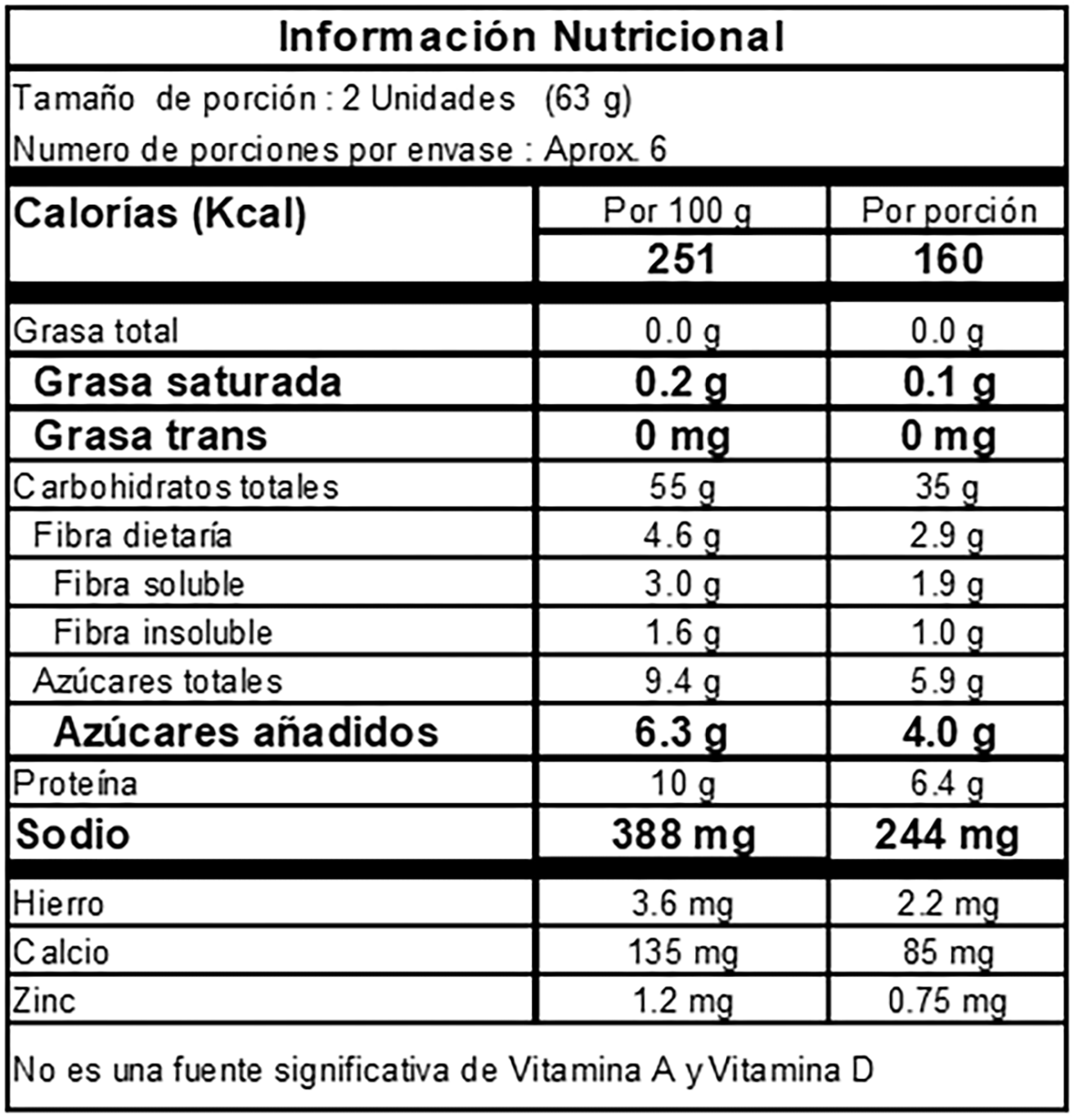 Información Nutricional

Tamaño de porción : 2 Unidades (63 g)

Numero de porciones por envase : Aprox. 6

| Calorías (Kcal) | Por 100 g | Por porción |
|---|---|---|
| | 251 | 160 |
| Grasa total | 0.0 g | 0.0 g |
| Grasa saturada | 0.2 g | 0.1 g |
| Grasa trans | 0 mg | 0 mg |
| Carbohidratos totales | 55 g | 35 g |
| Fibra dietaría | 4.6 g | 2.9 g |
| Fibra soluble | 3.0 g | 1.9 g |
| Fibra insoluble | 1.6 g | 1.0 g |
| Azúcares totales | 9.4 g | 5.9 g |
| Azúcares añadidos | 6.3 g | 4.0 g |
| Proteína | 10 g | 6.4 g |
| Sodio | 388 mg | 244 mg |
| Hierro | 3.6 mg | 2.2 mg |
| Calcio | 135 mg | 85 mg |
| Zinc | 1.2 mg | 0.75 mg |

No es una fuente significativa de Vitamina A y Vitamina D